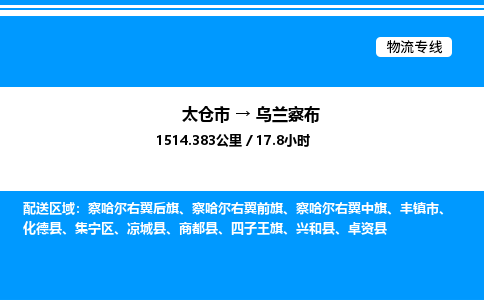 物流专线

太仓市 → 乌兰察布
1514.383公里 / 17.8小时

配送区域：察哈尔右翼后旗、察哈尔右翼前旗、察哈尔右翼中旗、丰镇市、化德县、集宁区、凉城县、商都县、四子王旗、兴和县、卓资县